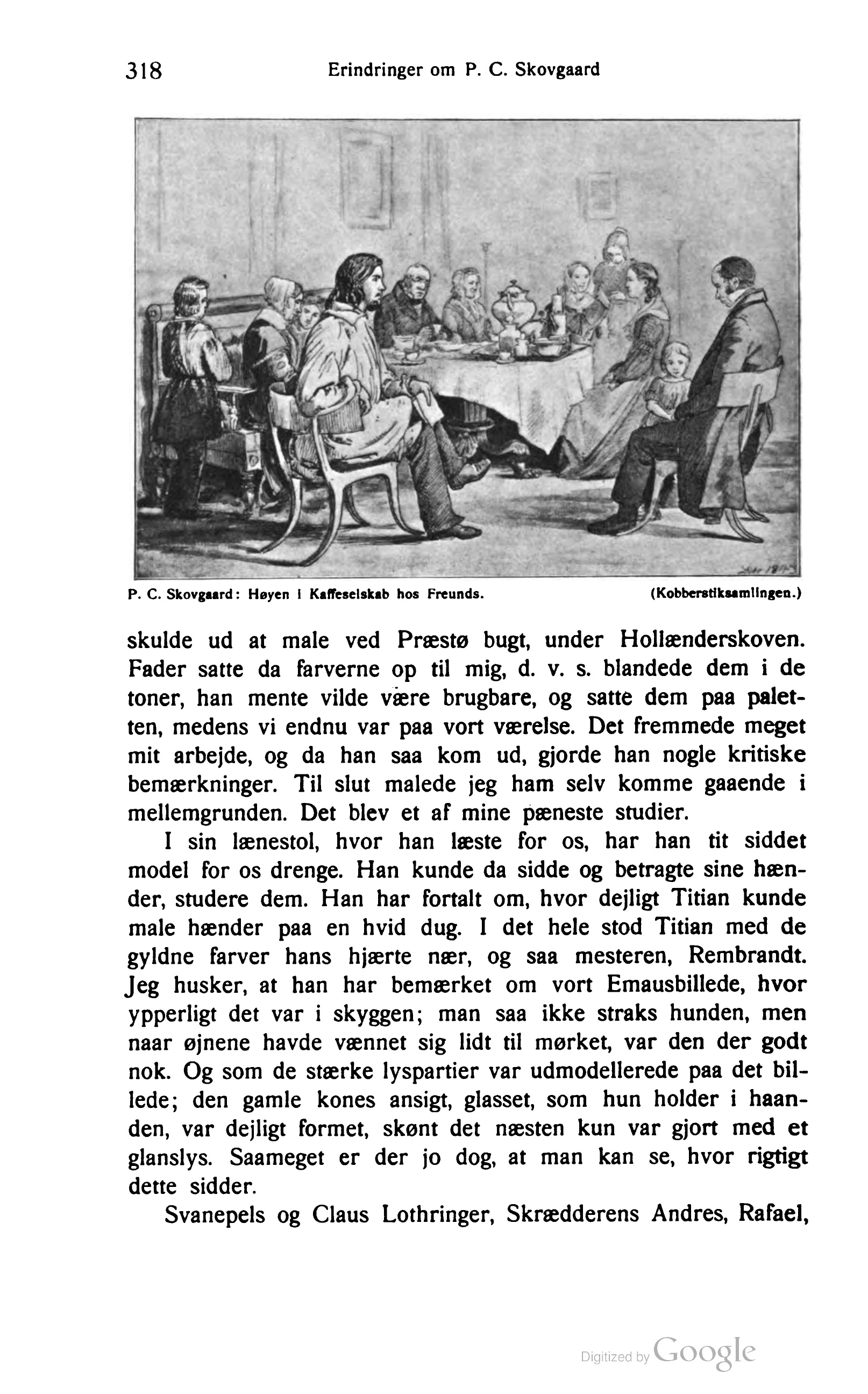 318 Erindringer om P. C. Skovgaard

P. C. Skovgaard: Høyen i Kaffeselskab hos Freunds. (Kobberstiksamlingen.)

skulde ud at male ved Præstø bugt, under Hollænderskoven. Fader satte da farverne op til mig, d. v. s. blandede dem i de toner, han mente vilde være brugbare, og satte dem paa paletten, medens vi endnu var paa vort værelse. Det fremmede meget mit arbejde, og da han saa kom ud, gjorde han nogle kritiske bemærkninger. Til slut malede jeg ham selv komme gaaende i mellemgrunden. Det blev et af mine pæneste studier.

I sin lænestol, hvor han læste for os, har han tit siddet model for os drenge. Han kunde da sidde og betragte sine hænder, studere dem. Han har fortalt om, hvor dejligt Titian kunde male hænder paa en hvid dug. I det hele stod Titian med de gyldne farver hans hjærte nær, og saa mesteren, Rembrandt. Jeg husker, at han har bemærket om vort Emausbillede, hvor ypperligt det var i skyggen; man saa ikke straks hunden, men naar øjnene havde vænnet sig lidt til mørket, var den der godt nok. Og som de stærke lyspartier var udmodellerede paa det billede; den gamle kones ansigt, glasset, som hun holder i haanden, var dejligt formet, skønt det næsten kun var gjort med et glanslys. Saameget er der jo dog, at man kan se, hvor rigtigt dette sidder.

Svanepels og Claus Lothringer, Skrædderens Andres, Rafael,

Digitized by Google